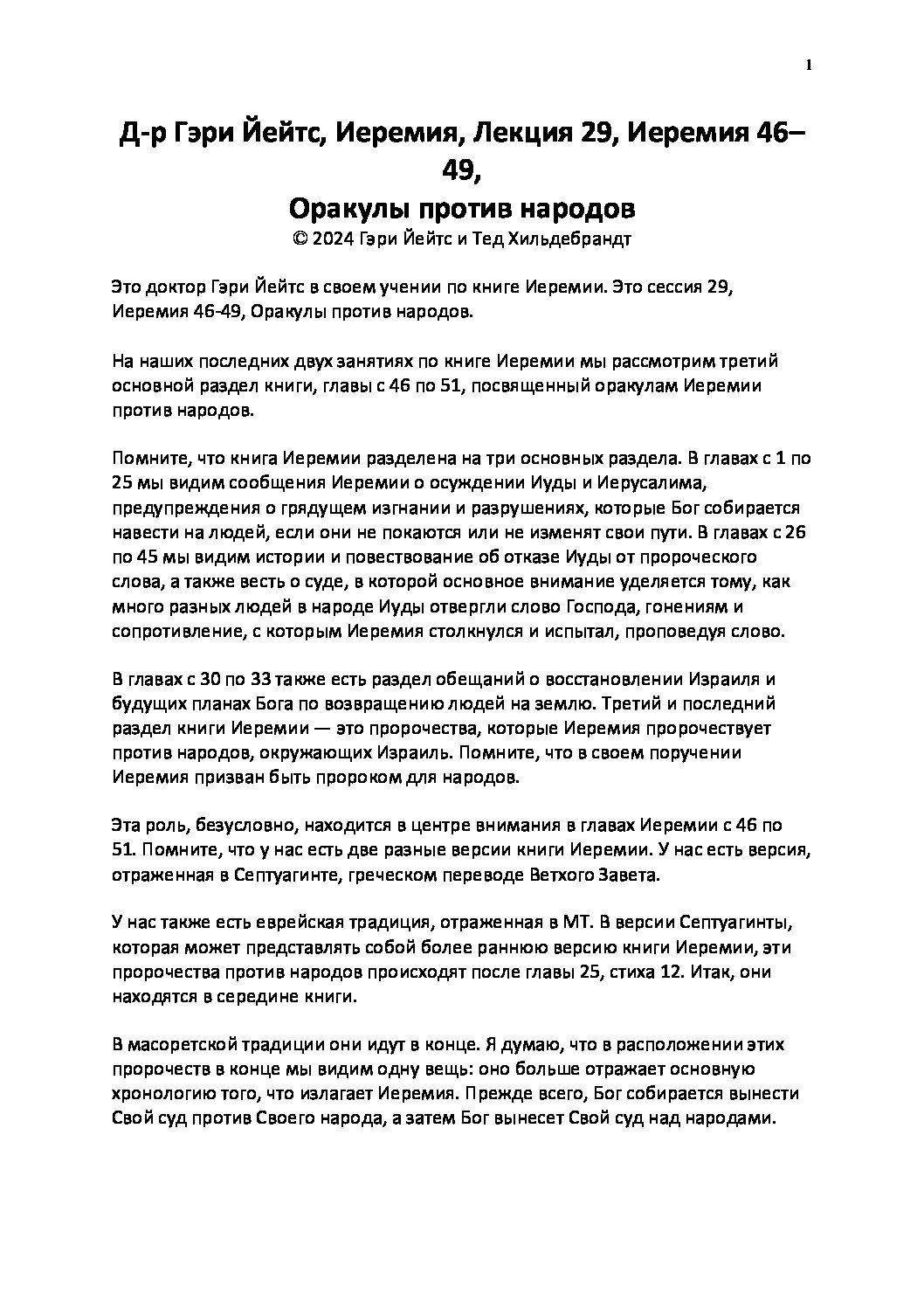 1

Д-р Гэри Йейтс, Иеремия, Лекция 29, Иеремия 46–49,

Оракулы против народов

© 2024 Гэри Йейтс и Тед Хильдебрандт

Это доктор Гэри Йейтс в своем учении по книге Иеремии. Это сессия 29, Иеремия 46-49, Оракулы против народов.

На наших последних двух занятиях по книге Иеремии мы рассмотрим третий основной раздел книги, главы с 46 по 51, посвященный оракулам Иеремии против народов.

Помните, что книга Иеремии разделена на три основных раздела. В главах с 1 по 25 мы видим сообщения Иеремии о осуждении Иуды и Иерусалима, предупреждения о грядущем изгнании и разрушениях, которые Бог собирается навести на людей, если они не покаются или не изменят свои пути. В главах с 26 по 45 мы видим истории и повествование об отказе Иуды от пророческого слова, а также весть о суде, в которой основное внимание уделяется тому, как много разных людей в народе Иуды отвергли слово Господа, гонениям и сопротивление, с которым Иеремия столкнулся и испытал, проповедуя слово.

В главах с 30 по 33 также есть раздел обещаний о восстановлении Израиля и будущих планах Бога по возвращению людей на землю. Третий и последний раздел книги Иеремии — это пророчества, которые Иеремия пророчествует против народов, окружающих Израиль. Помните, что в своем поручении Иеремия призван быть пророком для народов.

Эта роль, безусловно, находится в центре внимания в главах Иеремии с 46 по 51. Помните, что у нас есть две разные версии книги Иеремии. У нас есть версия, отраженная в Септуагинте, греческом переводе Ветхого Завета.

У нас также есть еврейская традиция, отраженная в МТ. В версии Септуагинты, которая может представлять собой более раннюю версию книги Иеремии, эти пророчества против народов происходят после главы 25, стиха 12. Итак, они находятся в середине книги.

В масоретской традиции они идут в конце. Я думаю, что в расположении этих пророчеств в конце мы видим одну вещь: оно больше отражает основную хронологию того, что излагает Иеремия. Прежде всего, Бог собирается вынести Свой суд против Своего народа, а затем Бог вынесет Свой суд над народами.